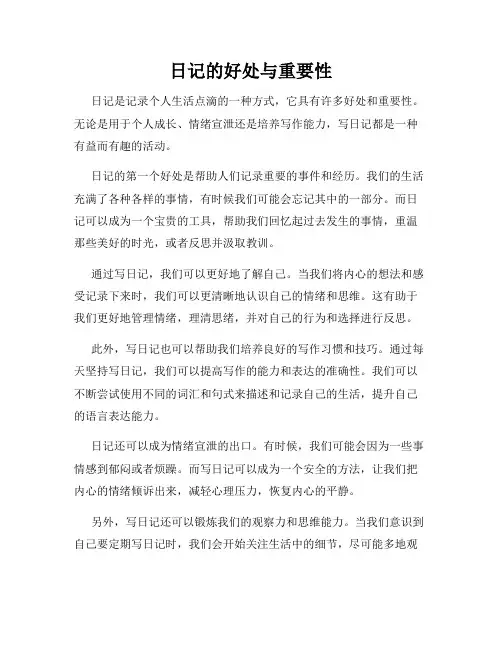 日记的好处与重要性

日记是记录个人生活点滴的一种方式，它具有许多好处和重要性。无论是用于个人成长、情绪宣泄还是培养写作能力，写日记都是一种有益而有趣的活动。

日记的第一个好处是帮助人们记录重要的事件和经历。我们的生活充满了各种各样的事情，有时候我们可能会忘记其中的一部分。而日记可以成为一个宝贵的工具，帮助我们回忆起过去发生的事情，重温那些美好的时光，或者反思并汲取教训。

通过写日记，我们可以更好地了解自己。当我们将内心的想法和感受记录下来时，我们可以更清晰地认识自己的情绪和思维。这有助于我们更好地管理情绪，理清思绪，并对自己的行为和选择进行反思。

此外，写日记也可以帮助我们培养良好的写作习惯和技巧。通过每天坚持写日记，我们可以提高写作的能力和表达的准确性。我们可以不断尝试使用不同的词汇和句式来描述和记录自己的生活，提升自己的语言表达能力。

日记还可以成为情绪宣泄的出口。有时候，我们可能会因为一些事情感到郁闷或者烦躁。而写日记可以成为一个安全的方法，让我们把内心的情绪倾诉出来，减轻心理压力，恢复内心的平静。

另外，写日记还可以锻炼我们的观察力和思维能力。当我们意识到自己要定期写日记时，我们会开始关注生活中的细节，尽可能多地观